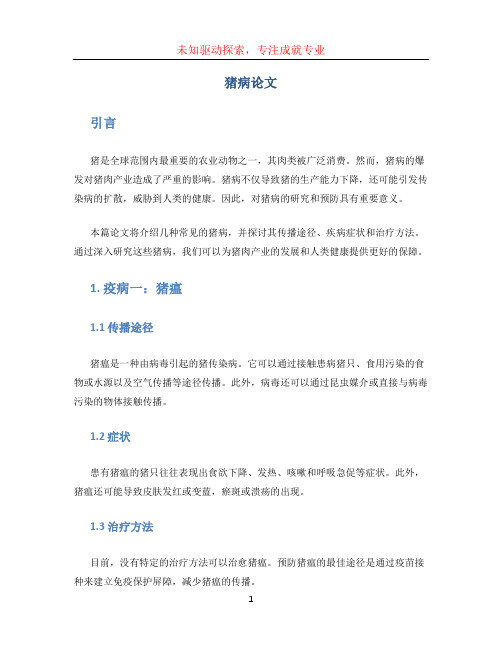 未知驱动探索，专注成就专业

猪病论文

引言

猪是全球范围内最重要的农业动物之一，其肉类被广泛消费。然而，猪病的爆发对猪肉产业造成了严重的影响。猪病不仅导致猪的生产能力下降，还可能引发传染病的扩散，威胁到人类的健康。因此，对猪病的研究和预防具有重要意义。

本篇论文将介绍几种常见的猪病，并探讨其传播途径、疾病症状和治疗方法。通过深入研究这些猪病，我们可以为猪肉产业的发展和人类健康提供更好的保障。

1. 疫病一：猪瘟

1.1 传播途径

猪瘟是一种由病毒引起的猪传染病。它可以通过接触患病猪只、食用污染的食物或水源以及空气传播等途径传播。此外，病毒还可以通过昆虫媒介或直接与病毒污染的物体接触传播。

1.2 症状

患有猪瘟的猪只往往表现出食欲下降、发热、咳嗽和呼吸急促等症状。此外，猪瘟还可能导致皮肤发红或变蓝，瘀斑或溃疡的出现。

1.3 治疗方法

目前，没有特定的治疗方法可以治愈猪瘟。预防猪瘟的最佳途径是通过疫苗接种来建立免疫保护屏障，减少猪瘟的传播。

1